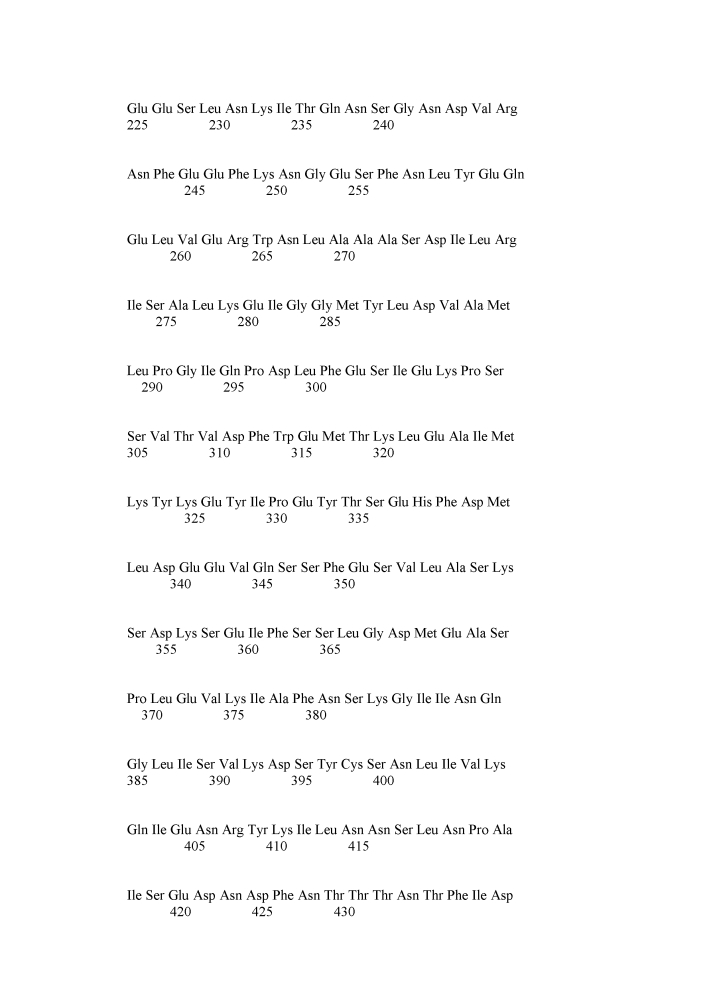 Glu Glu Ser Leu Asn Lys Ile Thr Gln Asn Ser Gly Asn Asp Val Arg
225 230 235 240

Asn Phe Glu Glu Phe Lys Asn Gly Glu Ser Phe Asn Leu Tyr Glu Gln
245 250 255

Glu Leu Val Glu Arg Trp Asn Leu Ala Ala Ala Ser Asp Ile Leu Arg
260 265 270

Ile Ser Ala Leu Lys Glu Ile Gly Gly Met Tyr Leu Asp Val Ala Met
275 280 285

Leu Pro Gly Ile Gln Pro Asp Leu Phe Glu Ser Ile Glu Lys Pro Ser
290 295 300

Ser Val Thr Val Asp Phe Trp Glu Met Thr Lys Leu Glu Ala Ile Met
305 310 315 320

Lys Tyr Lys Glu Tyr Ile Pro Glu Tyr Thr Ser Glu His Phe Asp Met
325 330 335

Leu Asp Glu Glu Val Gln Ser Ser Phe Glu Ser Val Leu Ala Ser Lys
340 345 350

Ser Asp Lys Ser Glu Ile Phe Ser Ser Leu Gly Asp Met Glu Ala Ser
355 360 365

Pro Leu Glu Val Lys Ile Ala Phe Asn Ser Lys Gly Ile Ile Asn Gln
370 375 380

Gly Leu Ile Ser Val Lys Asp Ser Tyr Cys Ser Asn Leu Ile Val Lys
385 390 395 400

Gln Ile Glu Asn Arg Tyr Lys Ile Leu Asn Asn Ser Leu Asn Pro Ala
405 410 415

Ile Ser Glu Asp Asn Asp Phe Asn Thr Thr Thr Asn Thr Phe Ile Asp
420 425 430